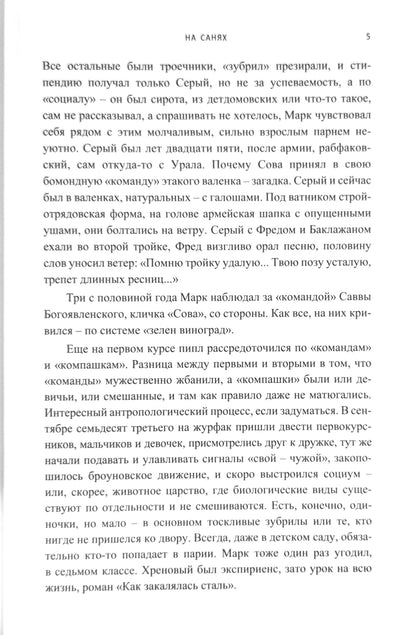 НА САНЯХ 5

Все остальные были троечники, «зубрил» презирали, и стипендию получал только Серый, но не за успеваемость, а по «социалу» – он был сирота, из детдомовских или что-то такое, сам не рассказывал, а спрашивать не хотелось, Марк чувствовал себя рядом с этим молчаливым, сильно взрослым парнем неуютно. Серый был лет двадцати пяти, после армии, рабфаковский, сам откуда-то с Урала. Почему Сова принял в свою бомондную «команду» этакого валенка – загадка. Серый и сейчас был в валенках, натуральных – с галошами. Под ватником стройотрядовская форма, на голове армейская шапка с опущенными ушами, они болтались на ветру. Серый с Фредом и Баклажаном ехали во второй тройке, Фред визгливо орал песню, половину слов уносил ветер: «Помню тройку удалую... Твою позу усталую, трепет длинных ресниц...»

Три с половиной года Марк наблюдал за «командой» Саввы Богоявленского, кличка «Сова», со стороны. Как все, на них кривился – по системе «зелен виноград».

Еще на первом курсе пипл рассредоточился по «командам» и «компашкам». Разница между первыми и вторыми в том, что «команды» мужественно жбанили, а «компашки» были или девичьи, или смешанные, и там как правило даже не матюгались. Интересный антропологический процесс, если задуматься. В сентябре семьдесят третьего на журфак пришли двести первокурсников, мальчиков и девочек, присмотрелись друг к дружке, тут же начали подавать и улавливать сигналы «свой – чужой», закопошилось броуновское движение, и скоро выстроился социум – или, скорее, животное царство, где биологические виды существуют по отдельности и не смешиваются. Есть, конечно, одиночки, но мало – в основном тоскливые зубрилы или те, кто нигде не пришелся ко двору. Всегда, даже в детском саду, обязательно кто-то попадает в парии. Марк тоже один раз угодил, в седьмом классе. Хреновый был экспириенс, зато урок на всю жизнь, роман «Как закалялась сталь».